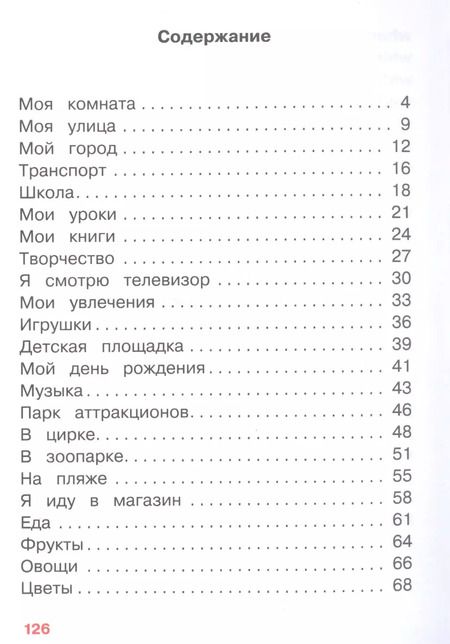 Содержание

Моя комната 4
Моя улица 9
Мой город 12
Транспорт 16
Школа 18
Мои уроки 21
Мои книги 24
Творчество 27
Я смотрю телевизор 30
Мои увлечения 33
Игрушки 36
Детская площадка 39
Мой день рождения 41
Музыка 43
Парк аттракционов 46
В цирке 48
В зоопарке 51
На пляже 55
Я иду в магазин 58
Еда 61
Фрукты 64
Овощи 66
Цветы 68

126